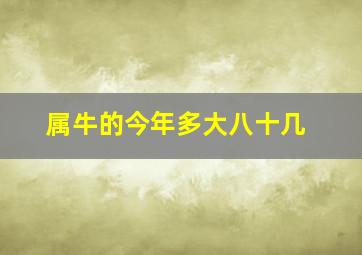 属牛的今年多大八十几